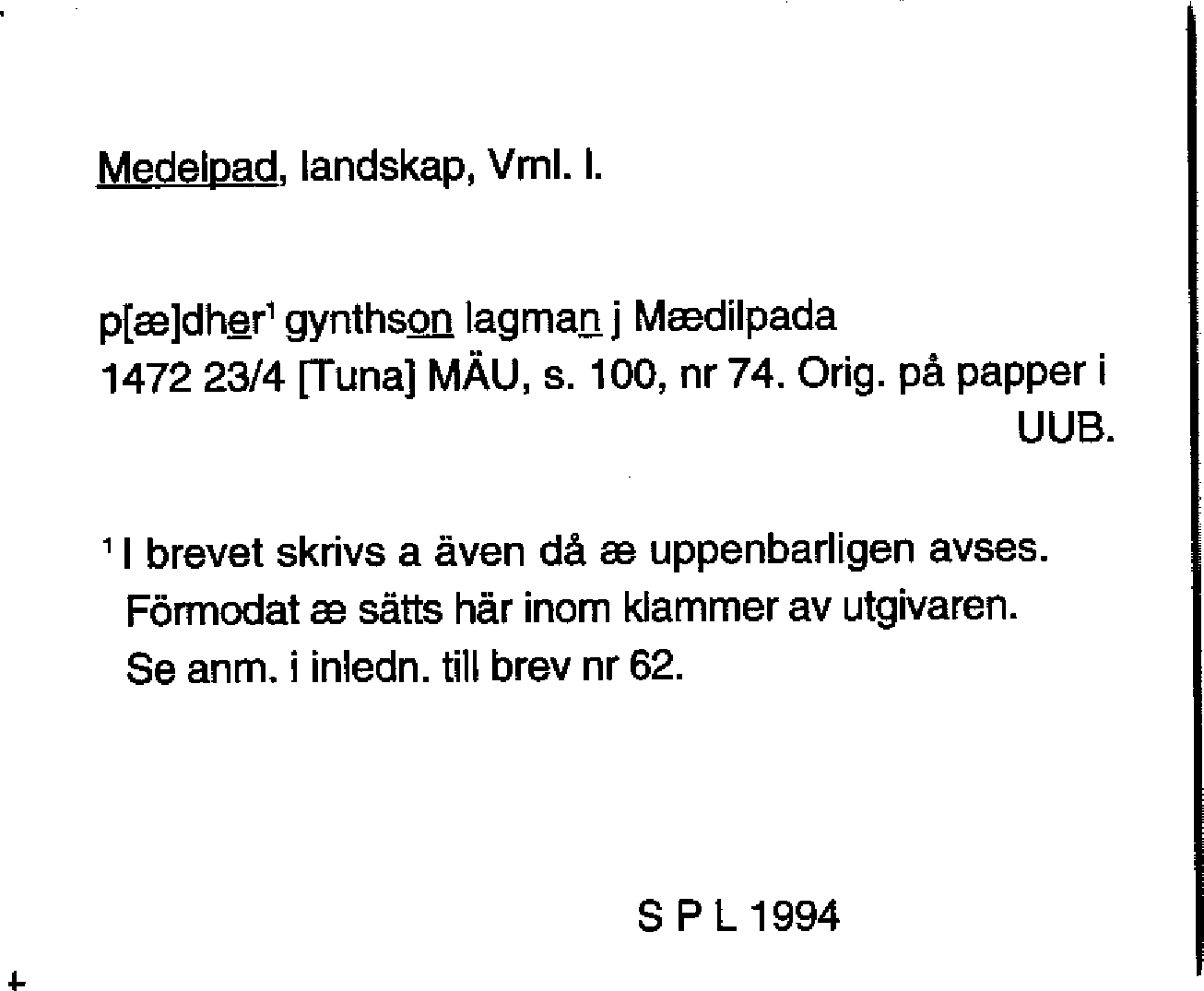 Medelpad, landskap, Vml. l.

p[æ]dher$^{1}$ gynthson lagman j Mædilpada
1472 23/4 [Tuna] MÄU, s. 100, nr 74. Orig. på papper i UUB.

$^{1}$ I brevet skrivs a även då æ uppenbarligen avses. Förmodat æ sätts här inom klammer av utgivaren. Se anm. i inledn. till brev nr 62.

S P L 1994